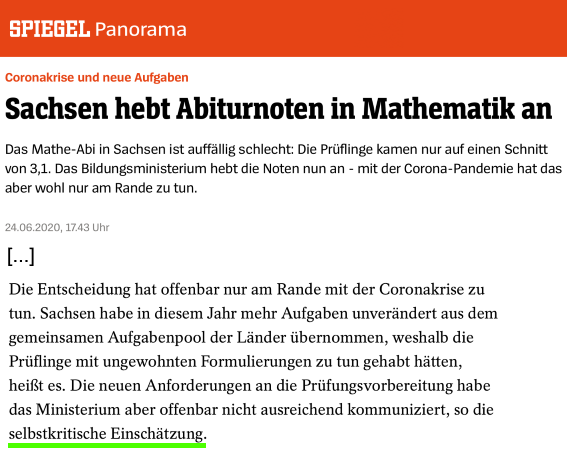 SPIEGEL Panorama

Coronakrise und neue Aufgaben

Sachsen hebt Abiturnoten in Mathematik an

Das Mathe-Abi in Sachsen ist auffällig schlecht: Die Prüflinge kamen nur auf einen Schnitt von 3,1. Das Bildungsministerium hebt die Noten nun an - mit der Corona-Pandemie hat das aber wohl nur am Rande zu tun.

24.06.2020, 17.43 Uhr

[...]

Die Entscheidung hat offenbar nur am Rande mit der Coronakrise zu tun. Sachsen habe in diesem Jahr mehr Aufgaben unverändert aus dem gemeinsamen Aufgabenpool der Länder übernommen, weshalb die Prüflinge mit ungewohnten Formulierungen zu tun gehabt hätten, heißt es. Die neuen Anforderungen an die Prüfungsvorbereitung habe das Ministerium aber offenbar nicht ausreichend kommuniziert, so die selbstkritische Einschätzung.